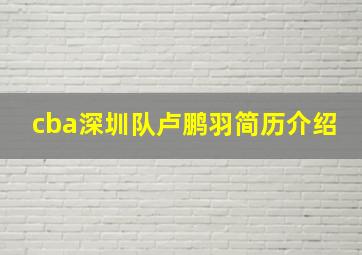 cba深圳队卢鹏羽简历介绍